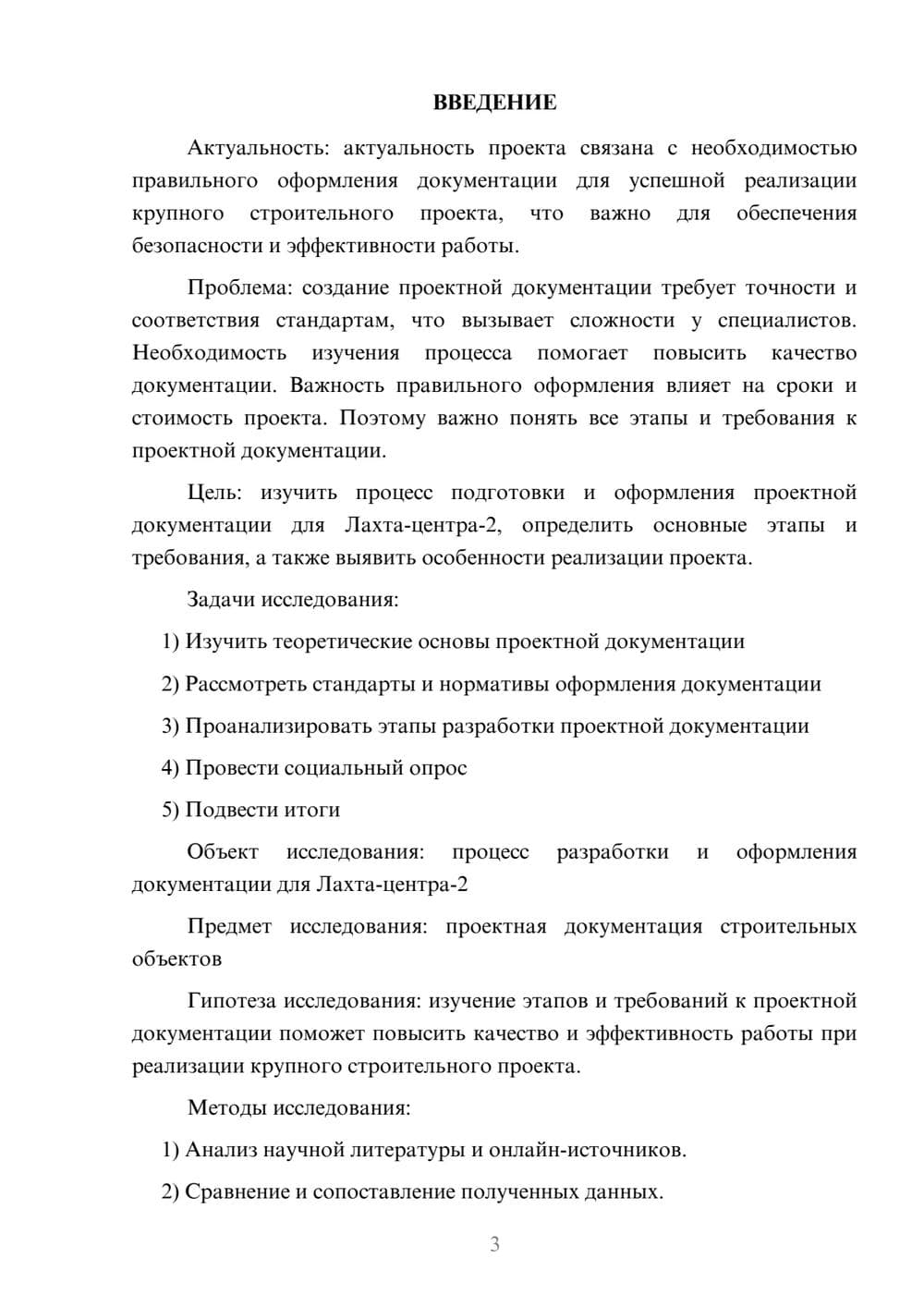 ВВЕДЕНИЕ

Актуальность: актуальность проекта связана с необходимостью правильного оформления документации для успешной реализации крупного строительного проекта, что важно для обеспечения безопасности и эффективности работы.

Проблема: создание проектной документации требует точности и соответствия стандартам, что вызывает сложности у специалистов. Необходимость изучения процесса помогает повысить качество документации. Важность правильного оформления влияет на сроки и стоимость проекта. Поэтому важно понять все этапы и требования к проектной документации.

Цель: изучить процесс подготовки и оформления проектной документации для Лахта-центра-2, определить основные этапы и требования, а также выявить особенности реализации проекта.

Задачи исследования:

1) Изучить теоретические основы проектной документации

2) Рассмотреть стандарты и нормативы оформления документации

3) Проанализировать этапы разработки проектной документации

4) Провести социальный опрос

5) Подвести итоги

Объект исследования: процесс разработки и оформления документации для Лахта-центра-2

Предмет исследования: проектная документация строительных объектов

Гипотеза исследования: изучение этапов и требований к проектной документации поможет повысить качество и эффективность работы при реализации крупного строительного проекта.

Методы исследования:

1) Анализ научной литературы и онлайн-источников.

2) Сравнение и сопоставление полученных данных.

3